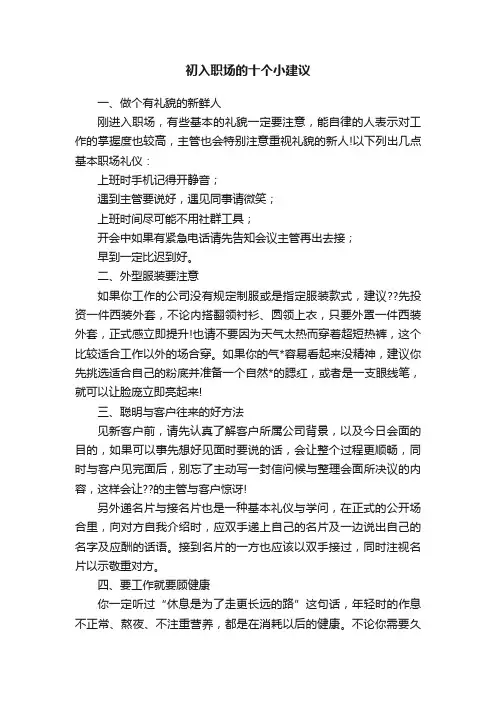 初入职场的十个小建议

一、做个有礼貌的新鲜人

刚进入职场，有些基本的礼貌一定要注意，能自律的人表示对工作的掌握度也较高，主管也会特别注意重视礼貌的新人!以下列出几点基本职场礼仪：

上班时手机记得开静音；

遇到主管要说好，遇见同事请微笑；

上班时间尽可能不用社群工具；

开会中如果有紧急电话请先告知会议主管再出去接；

早到一定比迟到好。

二、外型服装要注意

如果你工作的公司没有规定制服或是指定服装款式，建议??先投资一件西装外套，不论内搭翻领衬衫、圆领上衣，只要外罩一件西装外套，正式感立即提升!也请不要因为天气太热而穿着超短热裤，这个比较适合工作以外的场合穿。如果你的气*容易看起来没精神，建议你先挑选适合自己的粉底并准备一个自然*的腮红，或者是一支眼线笔，就可以让脸庞立即亮起来!

三、聪明与客户往来的好方法

见新客户前，请先认真了解客户所属公司背景，以及今日会面的目的，如果可以事先想好见面时要说的话，会让整个过程更顺畅，同时与客户见完面后，别忘了主动写一封信问候与整理会面所决议的内容，这样会让??的主管与客户惊讶!

另外递名片与接名片也是一种基本礼仪与学问，在正式的公开场合里，向对方自我介绍时，应双手递上自己的名片及一边说出自己的名字及应酬的话语。接到名片的一方也应该以双手接过，同时注视名片以示敬重对方。

四、要工作就要顾健康

你一定听过“休息是为了走更长远的路”这句话，年轻时的作息不正常、熬夜、不注重营养，都是在消耗以后的健康。不论你需要久